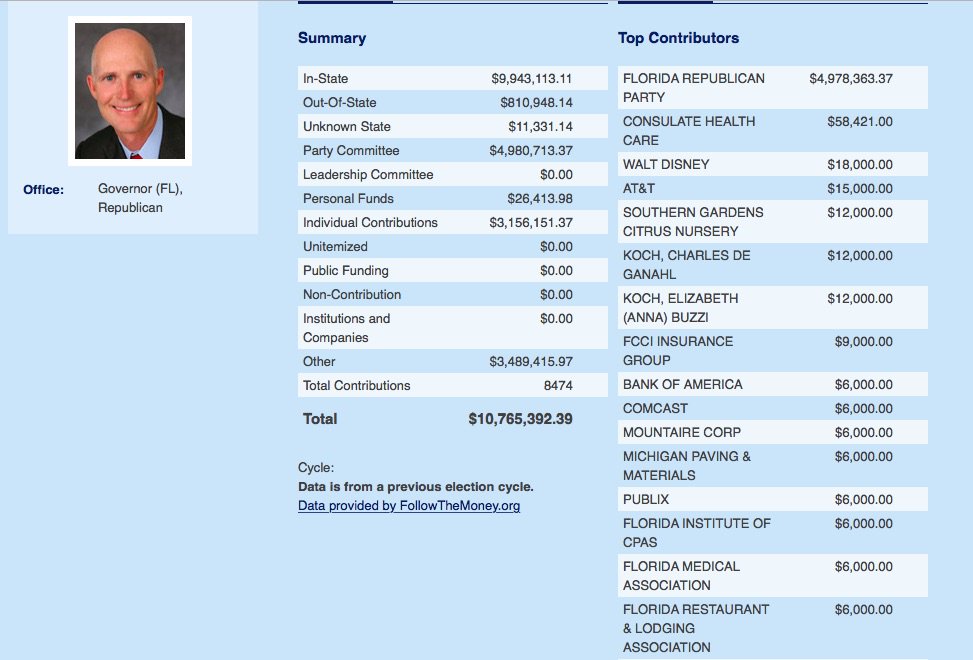 Office: Governor (FL), Republican

Summary

| | |
|---|---|
| In-State | $9,943,113.11 |
| Out-Of-State | $810,948.14 |
| Unknown State | $11,331.14 |
| Party Committee | $4,980,713.37 |
| Leadership Committee | $0.00 |
| Personal Funds | $26,413.98 |
| Individual Contributions | $3,156,151.37 |
| Unitemized | $0.00 |
| Public Funding | $0.00 |
| Non-Contribution | $0.00 |
| Institutions and Companies | $0.00 |
| Other | $3,489,415.97 |
| Total Contributions | 8474 |
| Total | $10,765,392.39 |

Cycle:
Data is from a previous election cycle.
Data provided by FollowTheMoney.org

Top Contributors

| | |
|---|---|
| FLORIDA REPUBLICAN PARTY | $4,978,363.37 |
| CONSULATE HEALTH CARE | $58,421.00 |
| WALT DISNEY | $18,000.00 |
| AT&T | $15,000.00 |
| SOUTHERN GARDENS CITRUS NURSERY | $12,000.00 |
| KOCH, CHARLES DE GANAHL | $12,000.00 |
| KOCH, ELIZABETH (ANNA) BUZZI | $12,000.00 |
| FCCI INSURANCE GROUP | $9,000.00 |
| BANK OF AMERICA | $6,000.00 |
| COMCAST | $6,000.00 |
| MOUNTAIRE CORP | $6,000.00 |
| MICHIGAN PAVING & MATERIALS | $6,000.00 |
| PUBLIX | $6,000.00 |
| FLORIDA INSTITUTE OF CPAS | $6,000.00 |
| FLORIDA MEDICAL ASSOCIATION | $6,000.00 |
| FLORIDA RESTAURANT & LODGING ASSOCIATION | $6,000.00 |